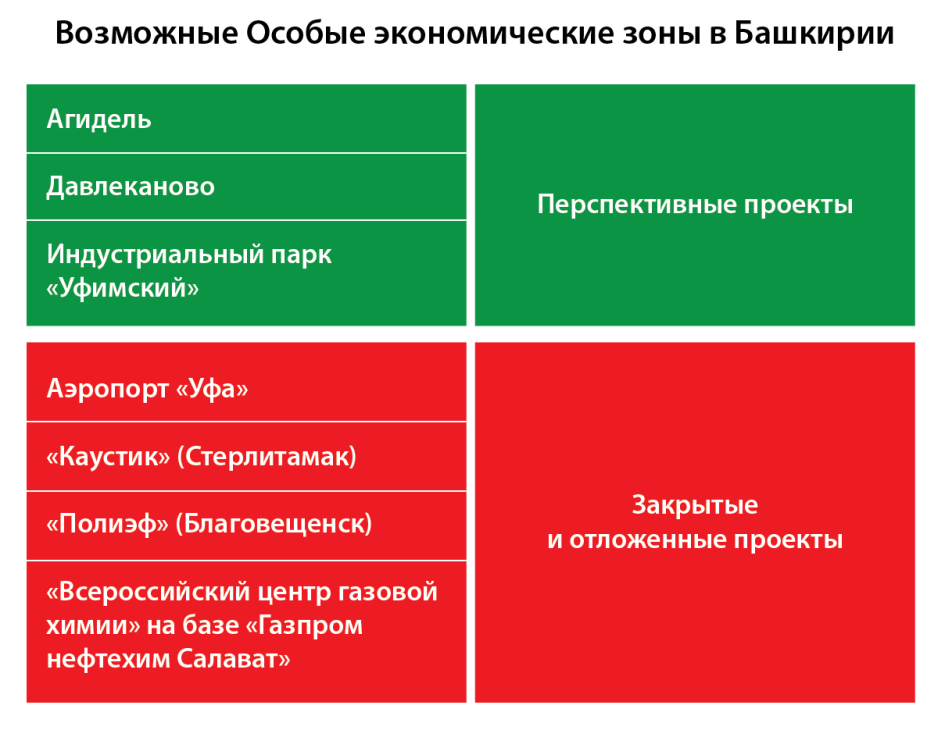 Возможные Особые экономические зоны в Башкирии

Агидель

Давлеканово

Индустриальный парк «Уфимский»

Перспективные проекты

Аэропорт «Уфа»

«Каустик» (Стерлитамак)

«Полиэф» (Благовещенск)

«Всероссийский центр газовой химии» на базе «Газпром нефтехим Салават»

Закрытые и отложенные проекты